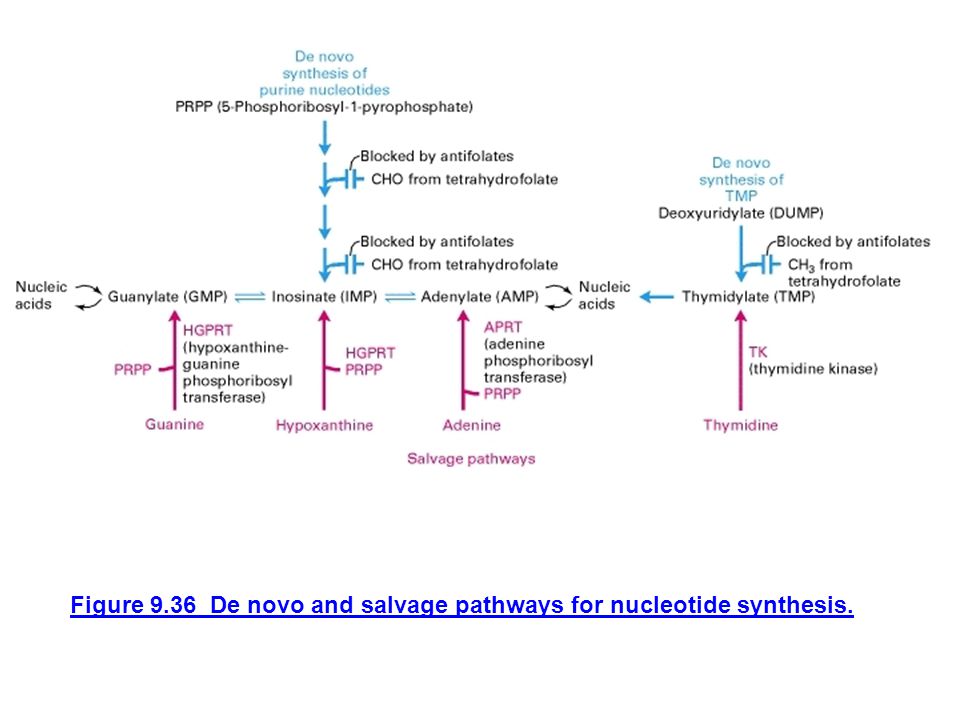 De novo synthesis of purine nucleotides
PRPP (5-Phosphoribosyl-1-pyrophosphate)

Blocked by antifolates
CHO from tetrahydrofolate

Blocked by antifolates
CHO from tetrahydrofolate

De novo synthesis of TMP
Deoxyuridylate (DUMP)

Blocked by antifolates
$CH_3$ from tetrahydrofolate

Nucleic acids
Guanylate (GMP)
Inosinate (IMP)
Adenylate (AMP)
Nucleic acids
Thymidylate (TMP)

PRPP
HGPRT (hypoxanthine-guanine phosphoribosyl transferase)
HGPRT
PRPP
APRT (adenine phosphoribosyl transferase)
PRPP
TK (thymidine kinase)

Guanine
Hypoxanthine
Adenine
Thymidine

Salvage pathways

Figure 9.36 De novo and salvage pathways for nucleotide synthesis.